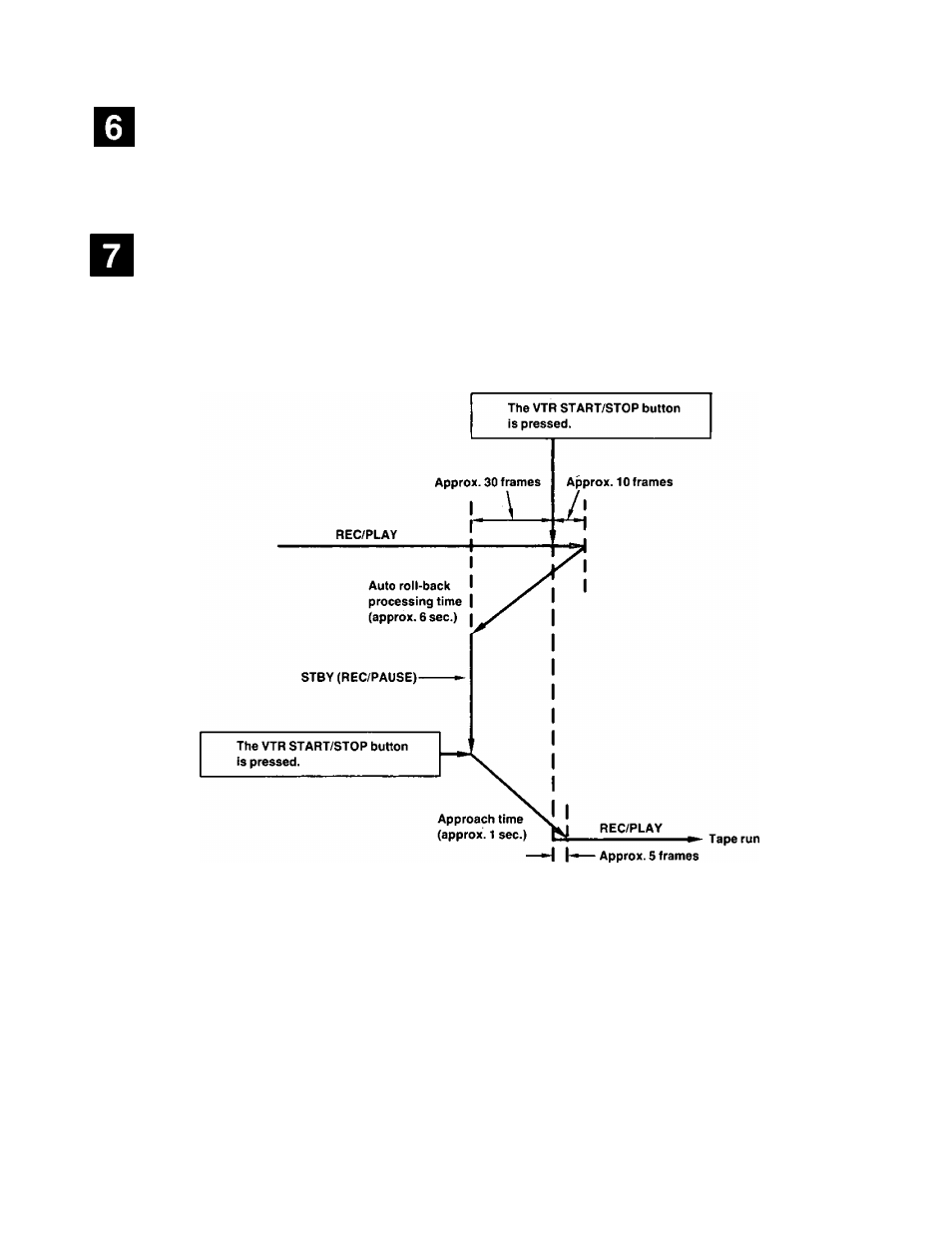 6

7

The VTR START/STOP button is pressed.

Approx. 30 frames

Approx. 10 frames

REC/PLAY

Auto roll-back processing time (approx. 6 sec.)

STBY (REC/PAUSE)

The VTR START/STOP button is pressed.

Approach time (approx. 1 sec.)

REC/PLAY

Tape run

Approx. 5 frames